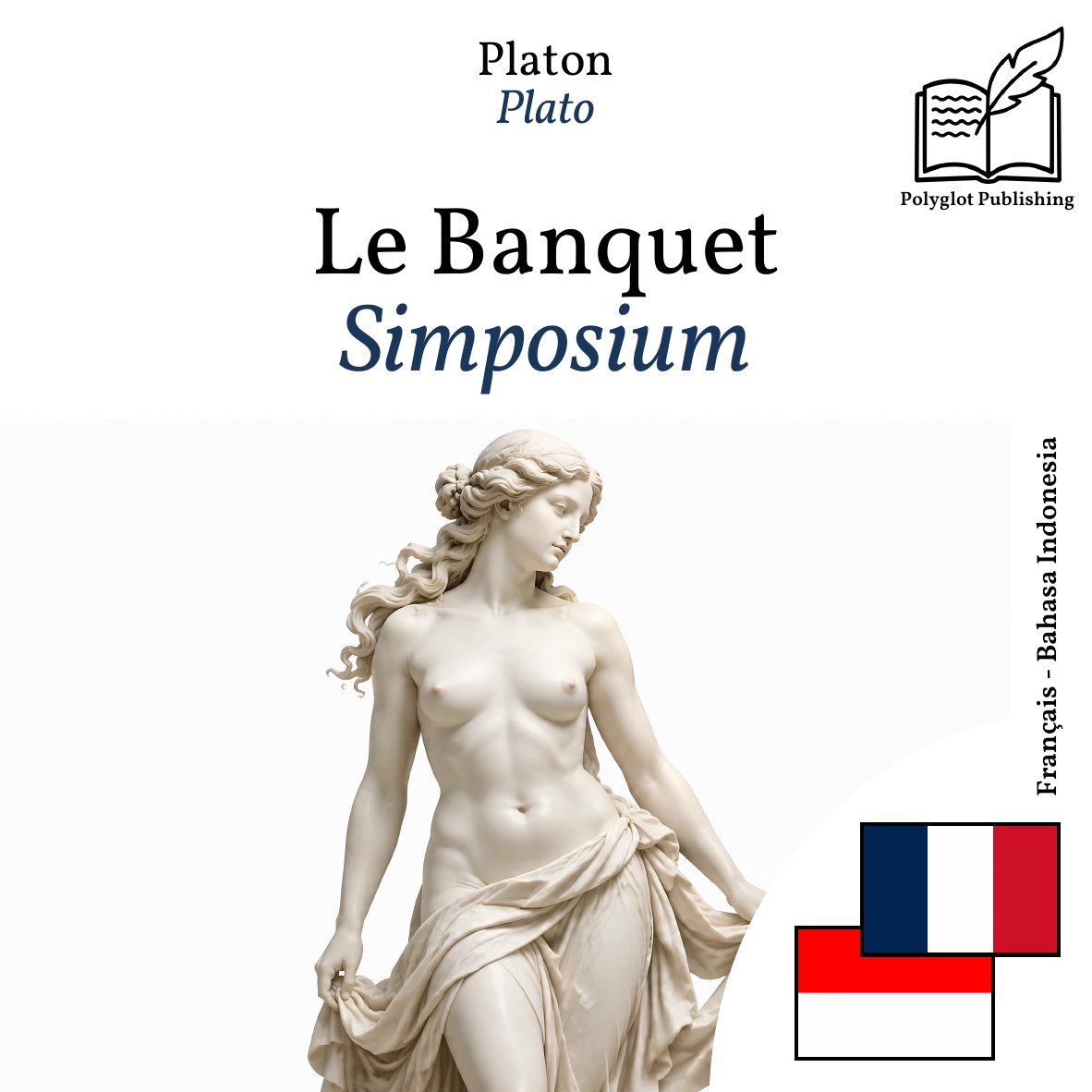 Platon
Plato

Polyglot Publishing

Le Banquet
Simposium

Français - Bahasa Indonesia